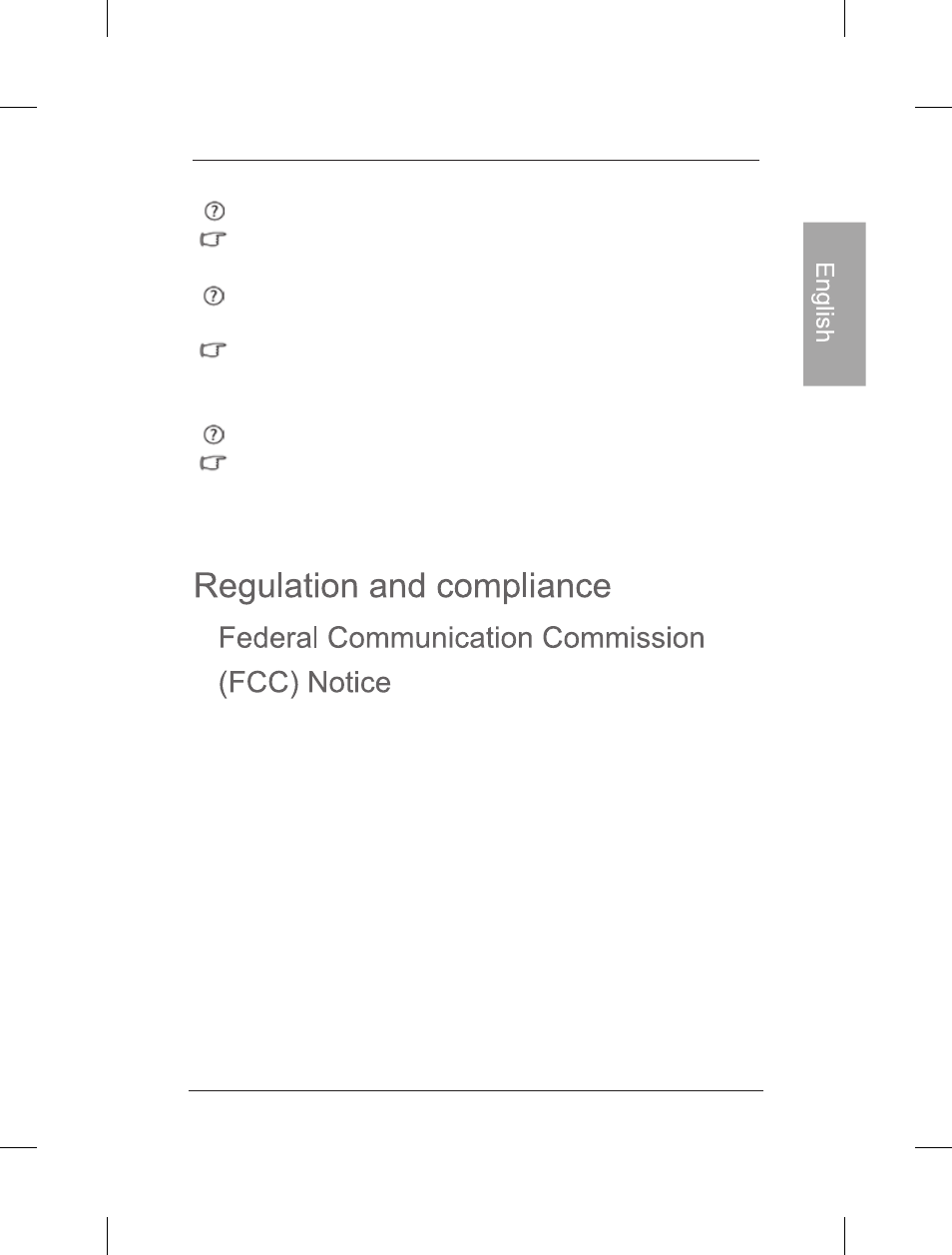 English

Regulation and compliance

Federal Communication Commission (FCC) Notice